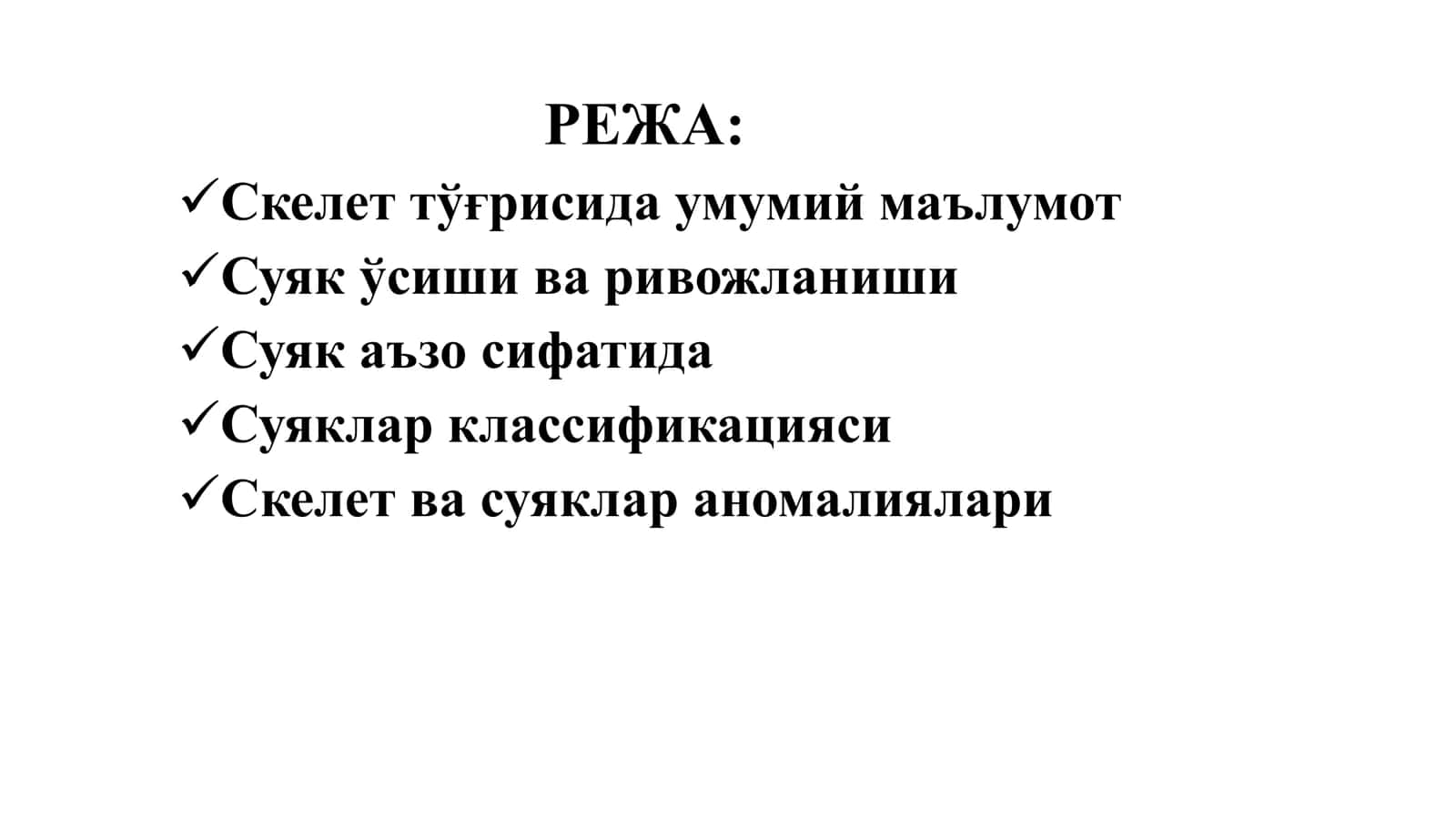 РЕЖА:

✓Скелет тўғрисида умумий маълумот
✓Суяк ўсиши ва ривожланиши
✓Суяк аъзо сифатида
✓Суяклар классификацияси
✓Скелет ва суяклар аномалиялари